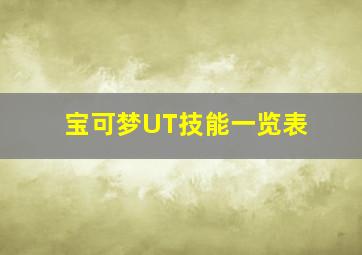 宝可梦UT技能一览表